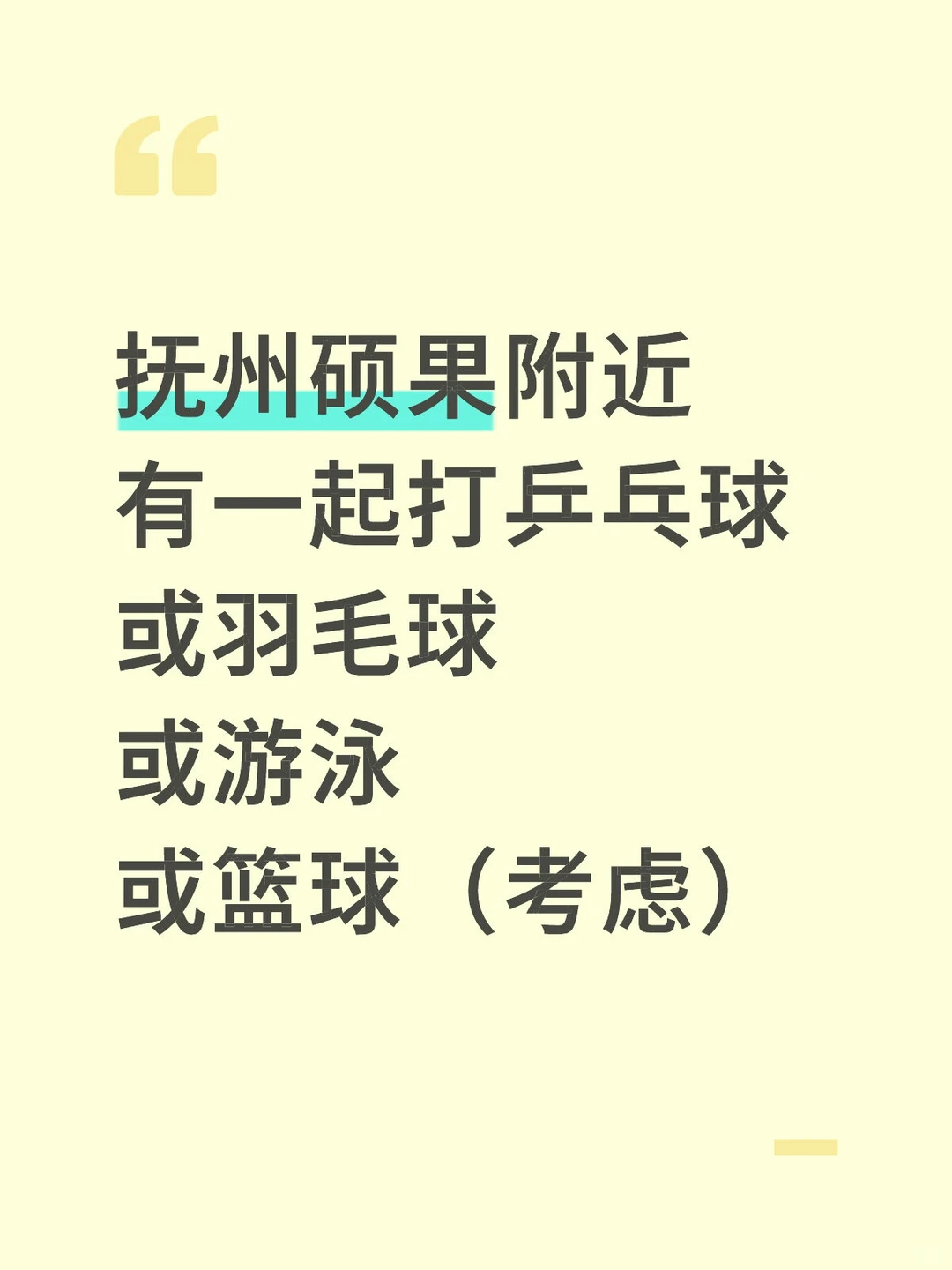 “

抚州硕果附近
有一起打乒乓球
或羽毛球
或游泳
或篮球（考虑）